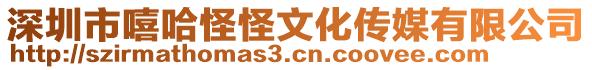 深圳市嘻哈怪怪文化传媒有限公司
http://szirmathomas3.cn.coovee.com